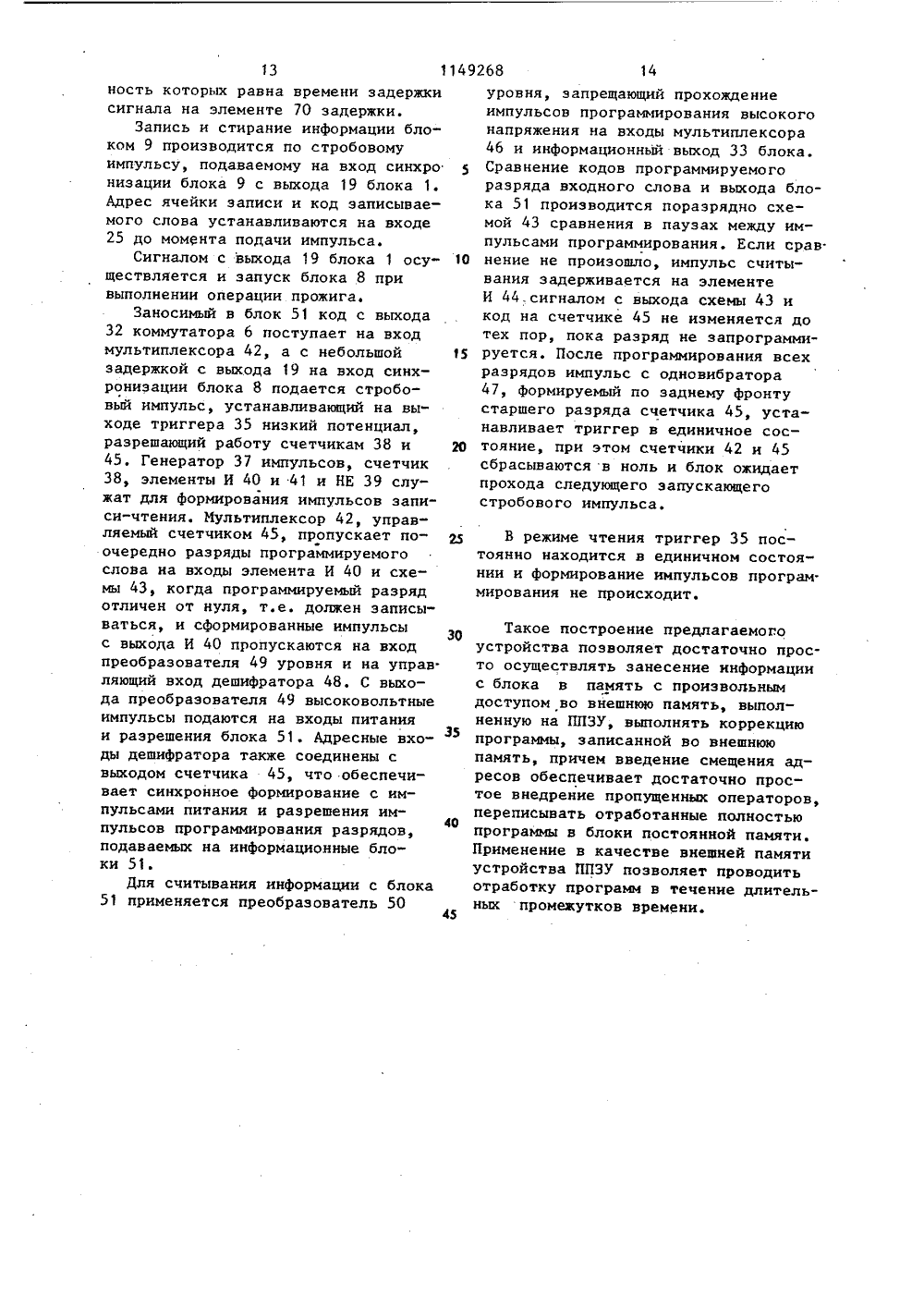 13 1149268 14

ность которых равна времени задержки сигнала на элементе 70 задержки.

Запись и стирание информации блоком 9 производится по стробовому импульсу, подаваемому на вход синхронизации блока 9 с выхода 19 блока 1. Адрес ячейки записи и код записываемого слова устанавливаются на входе 25 до момента подачи импульса.

Сигналом с выхода 19 блока 1 осуществляется и запуск блока 8 при выполнении операции прожига.

Заносимый в блок 51 код с выхода 32 коммутатора 6 поступает на вход мультиплексора 42, а с небольшой задержкой с выхода 19 на вход синхронизации блока 8 подается стробовый импульс, устанавливающий на выходе триггера 35 низкий потенциал, разрешающий работу счетчикам 38 и 45. Генератор 37 импульсов, счетчик 38, элементы И 40 и 41 и НЕ 39 служат для формирования импульсов записи-чтения. Мультиплексор 42, управляемый счетчиком 45, пропускает поочередно разряды программируемого слова на входы элемента И 40 и схемы 43, когда программируемый разряд отличен от нуля, т.е. должен записываться, и сформированные импульсы с выхода И 40 пропускаются на вход преобразователя 49 уровня и на управляющий вход дешифратора 48. С выхода преобразователя 49 высоковольтные импульсы подаются на входы питания и разрешения блока 51. Адресные входы дешифратора также соединены с выходом счетчика 45, что обеспечивает синхронное формирование с импульсами питания и разрешения импульсов программирования разрядов, подаваемых на информационные блоки 51.

Для считывания информации с блока 51 применяется преобразователь 50 уровня, запрещающий прохождение импульсов программирования высокого напряжения на входы мультиплексора 46 и информационный выход 33 блока. Сравнение кодов программируемого разряда входного слова и выхода блока 51 производится поразрядно схемой 43 сравнения в паузах между импульсами программирования. Если сравнение не произошло, импульс считывания задерживается на элементе И 44 сигналом с выхода схемы 43 и код на счетчике 45 не изменяется до тех пор, пока разряд не запрограммируется. После программирования всех разрядов импульс с одновибратора 47, формируемый по заднему фронту старшего разряда счетчика 45, устанавливает триггер в единичное состояние, при этом счетчики 42 и 45 сбрасываются в ноль и блок ожидает прохода следующего запускающего стробового импульса.

В режиме чтения триггер 35 постоянно находится в единичном состоянии и формирование импульсов программирования не происходит.

Такое построение предлагаемого устройства позволяет достаточно просто осуществлять занесение информации с блока в память с произвольным доступом во внешнюю память, выполненную на ППЗУ, выполнять коррекцию программы, записанной во внешнюю память, причем введение смещения адресов обеспечивает достаточно простое внедрение пропущенных операторов, переписывать отработанные полностью программы в блоки постоянной памяти. Применение в качестве внешней памяти устройства ППЗУ позволяет проводить отработку программ в течение длительных промежутков времени.

5
10
15
20
25
30
35
40
45